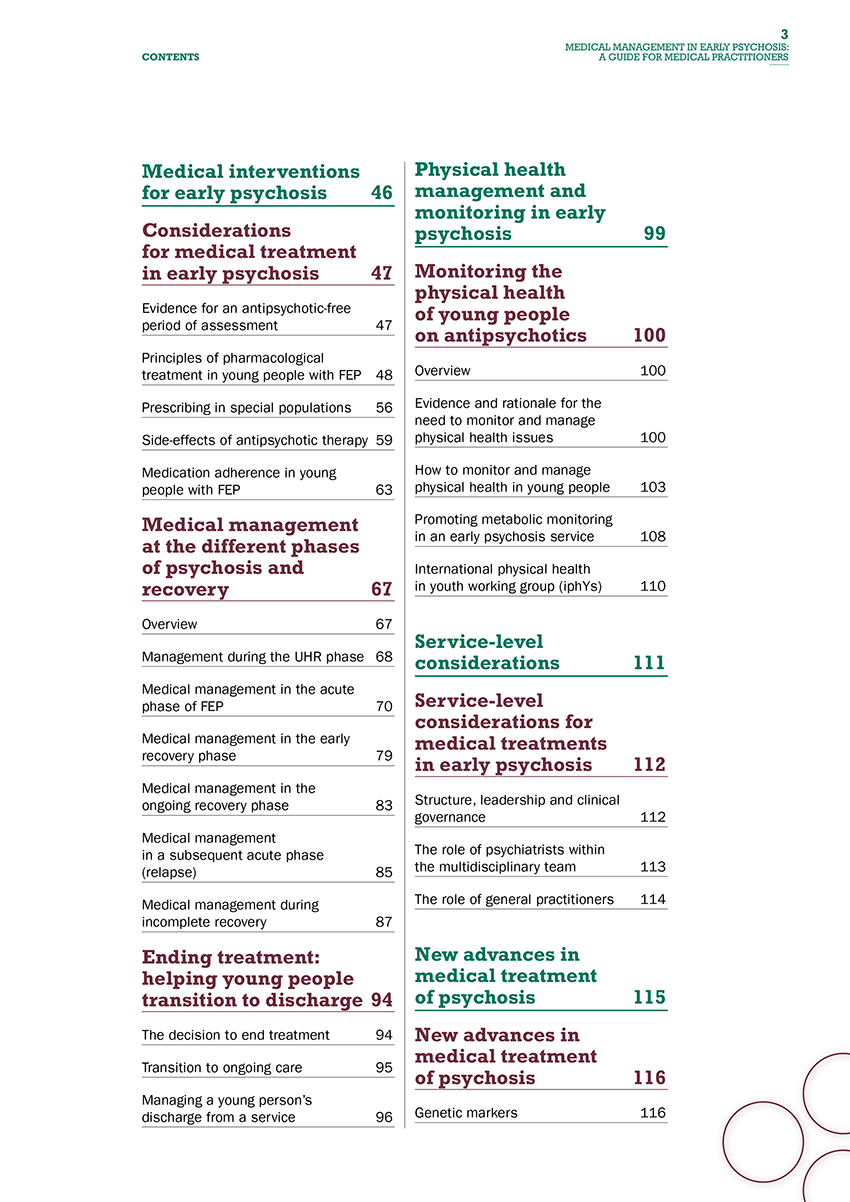 CONTENTS

3
MEDICAL MANAGEMENT IN EARLY PSYCHOSIS: A GUIDE FOR MEDICAL PRACTITIONERS

Medical interventions for early psychosis 46

Considerations for medical treatment in early psychosis 47

Evidence for an antipsychotic-free period of assessment 47

Principles of pharmacological treatment in young people with FEP 48

Prescribing in special populations 56

Side-effects of antipsychotic therapy 59

Medication adherence in young people with FEP 63

Medical management at the different phases of psychosis and recovery 67

Overview 67

Management during the UHR phase 68

Medical management in the acute phase of FEP 70

Medical management in the early recovery phase 79

Medical management in the ongoing recovery phase 83

Medical management in a subsequent acute phase (relapse) 85

Medical management during incomplete recovery 87

Ending treatment: helping young people transition to discharge 94

The decision to end treatment 94

Transition to ongoing care 95

Managing a young person's discharge from a service 96

Physical health management and monitoring in early psychosis 99

Monitoring the physical health of young people on antipsychotics 100

Overview 100

Evidence and rationale for the need to monitor and manage physical health issues 100

How to monitor and manage physical health in young people 103

Promoting metabolic monitoring in an early psychosis service 108

International physical health in youth working group (iphYs) 110

Service-level considerations 111

Service-level considerations for medical treatments in early psychosis 112

Structure, leadership and clinical governance 112

The role of psychiatrists within the multidisciplinary team 113

The role of general practitioners 114

New advances in medical treatment of psychosis 115

New advances in medical treatment of psychosis 116

Genetic markers 116